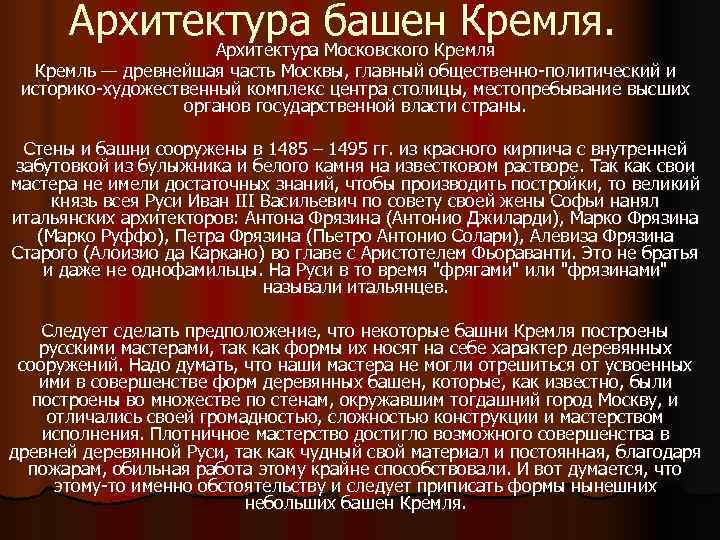 Архитектура башен Кремля.

Архитектура Московского Кремля

Кремль — древнейшая часть Москвы, главный общественно-политический и историко-художественный комплекс центра столицы, местопребывание высших органов государственной власти страны.

Стены и башни сооружены в 1485 – 1495 гг. из красного кирпича с внутренней забутовкой из булыжника и белого камня на известковом растворе. Так как свои мастера не имели достаточных знаний, чтобы производить постройки, то великий князь всея Руси Иван III Васильевич по совету своей жены Софьи нанял итальянских архитекторов: Антона Фрязина (Антонио Джиларди), Марко Фрязина (Марко Руффо), Петра Фрязина (Пьетро Антонио Солари), Алевиза Фрязина Старого (Алоизио да Каркано) во главе с Аристотелем Фьораванти. Это не братья и даже не однофамильцы. На Руси в то время "фрягами" или "фрязинами" называли итальянцев.

Следует сделать предположение, что некоторые башни Кремля построены русскими мастерами, так как формы их носят на себе характер деревянных сооружений. Надо думать, что наши мастера не могли отрешиться от усвоенных ими в совершенстве форм деревянных башен, которые, как известно, были построены во множестве по стенам, окружавшим тогдашний город Москву, и отличались своей громадностью, сложностью конструкции и мастерством исполнения. Плотничное мастерство достигло возможного совершенства в древней деревянной Руси, так как чудный свой материал и постоянная, благодаря пожарам, обильная работа этому крайне способствовали. И вот думается, что этому-то именно обстоятельству и следует приписать формы нынешних небольших башен Кремля.